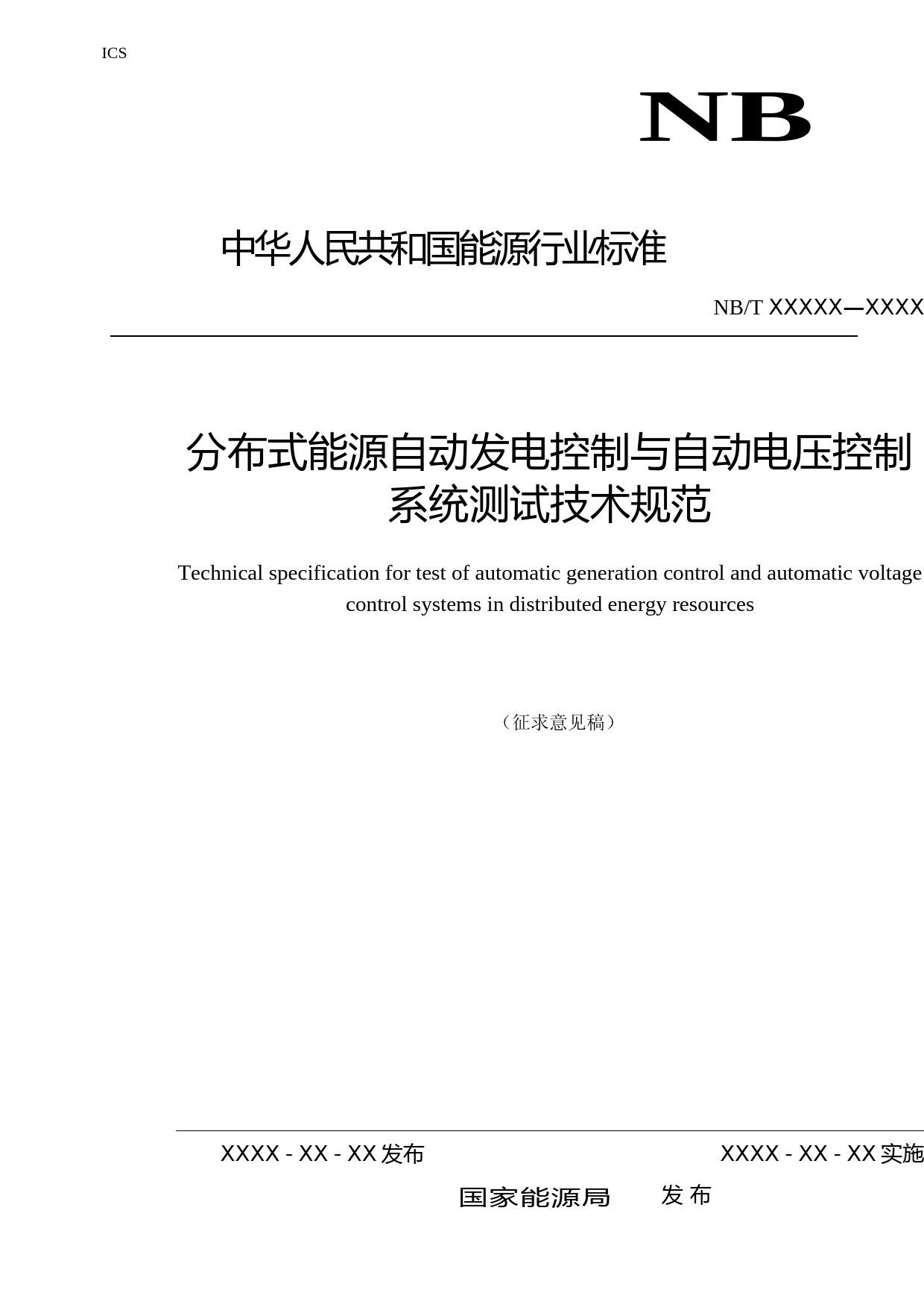 ICS

NB

中华人民共和国能源行业标准

NB/T XXXXX—XXXX

分布式能源自动发电控制与自动电压控制系统测试技术规范

Technical specification for test of automatic generation control and automatic voltage control systems in distributed energy resources

（征求意见稿）

XXXX - XX - XX发布 XXXX - XX - XX实施

国家能源局 发布